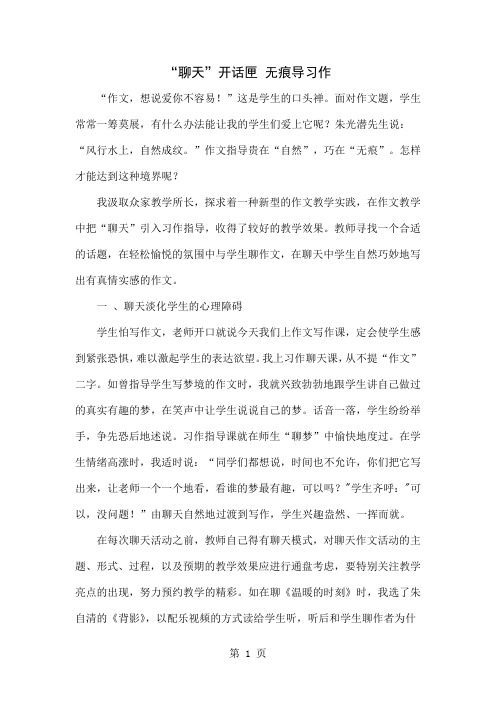 “聊天”开话匣 无痕导习作

“作文，想说爱你不容易！”这是学生的口头禅。面对作文题，学生常常一筹莫展，有什么办法能让我的学生们爱上它呢？朱光潜先生说：“风行水上，自然成纹。”作文指导贵在“自然”，巧在“无痕”。怎样才能达到这种境界呢？

我汲取众家教学所长，探求着一种新型的作文教学实践，在作文教学中把“聊天”引入习作指导，收得了较好的教学效果。教师寻找一个合适的话题，在轻松愉悦的氛围中与学生聊作文，在聊天中学生自然巧妙地写出有真情实感的作文。

一 、聊天淡化学生的心理障碍

学生怕写作文，老师开口就说今天我们上作文写作课，定会使学生感到紧张恐惧，难以激起学生的表达欲望。我上习作聊天课，从不提“作文”二字。如曾指导学生写梦境的作文时，我就兴致勃勃地跟学生讲自己做过的真实有趣的梦，在笑声中让学生说说自己的梦。话音一落，学生纷纷举手，争先恐后地述说。习作指导课就在师生“聊梦”中愉快地度过。在学生情绪高涨时，我适时说：“同学们都想说，时间也不允许，你们把它写出来，让老师一个一个地看，看谁的梦最有趣，可以吗？"学生齐呼："可以，没问题！”由聊天自然地过渡到写作，学生兴趣盎然、一挥而就。

在每次聊天活动之前，教师自己得有聊天模式，对聊天作文活动的主题、形式、过程，以及预期的教学效果应进行通盘考虑，要特别关注教学亮点的出现，努力预约教学的精彩。如在聊《温暖的时刻》时，我选了朱自清的《背影》，以配乐视频的方式读给学生听，听后和学生聊作者为什

第 1 页